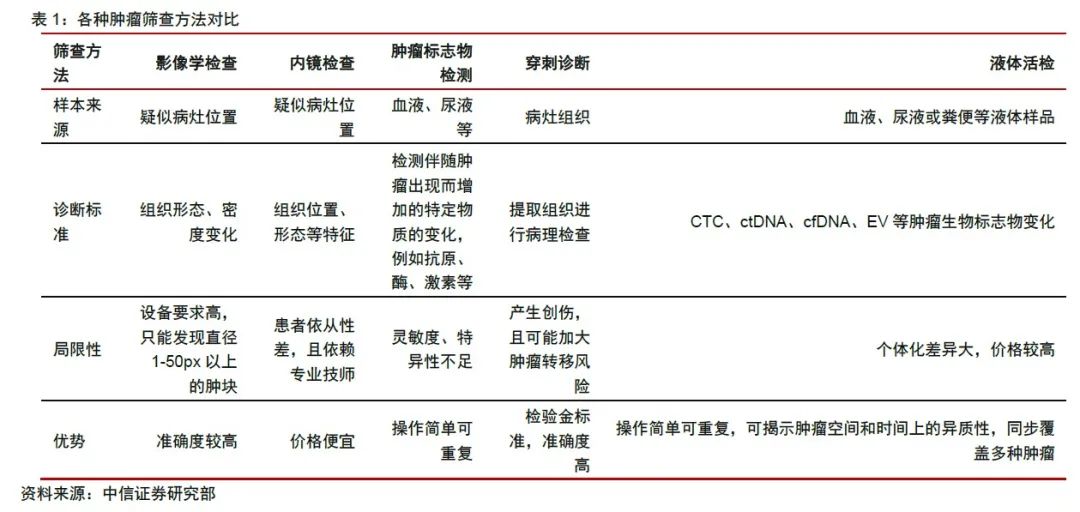 表1：各种肿瘤筛查方法对比

| 筛查方法 | 影像学检查 | 内镜检查 | 肿瘤标志物检测 | 穿刺诊断 | 液体活检 |
|---|---|---|---|---|---|
| 样本来源 | 疑似病灶位置 | 疑似病灶位置 | 血液、尿液等 | 病灶组织 | 血液、尿液或粪便等液体样品 |
| 诊断标准 | 组织形态、密度变化 | 组织位置、形态等特征 | 检测伴随肿瘤出现而增加的特定物质的变化，例如抗原、酶、激素等 | 提取组织进行病理检查 | CTC、ctDNA、cfDNA、EV等肿瘤生物标志物变化 |
| 局限性 | 设备要求高，只能发现直径1-50px以上的肿块 | 患者依从性差，且依赖专业技师 | 灵敏度、特异性不足 | 产生创伤，且可能加大肿瘤转移风险 | 个体化差异大，价格较高 |
| 优势 | 准确度较高 | 价格便宜 | 操作简单可重复 | 检验金标准，准确度高 | 操作简单可重复，可揭示肿瘤空间和时间上的异质性，同步覆盖多种肿瘤 |

资料来源：中信证券研究部